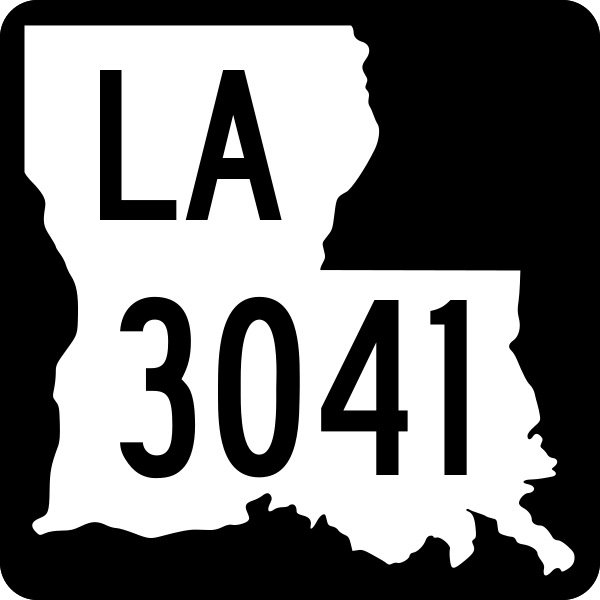 LA
3041